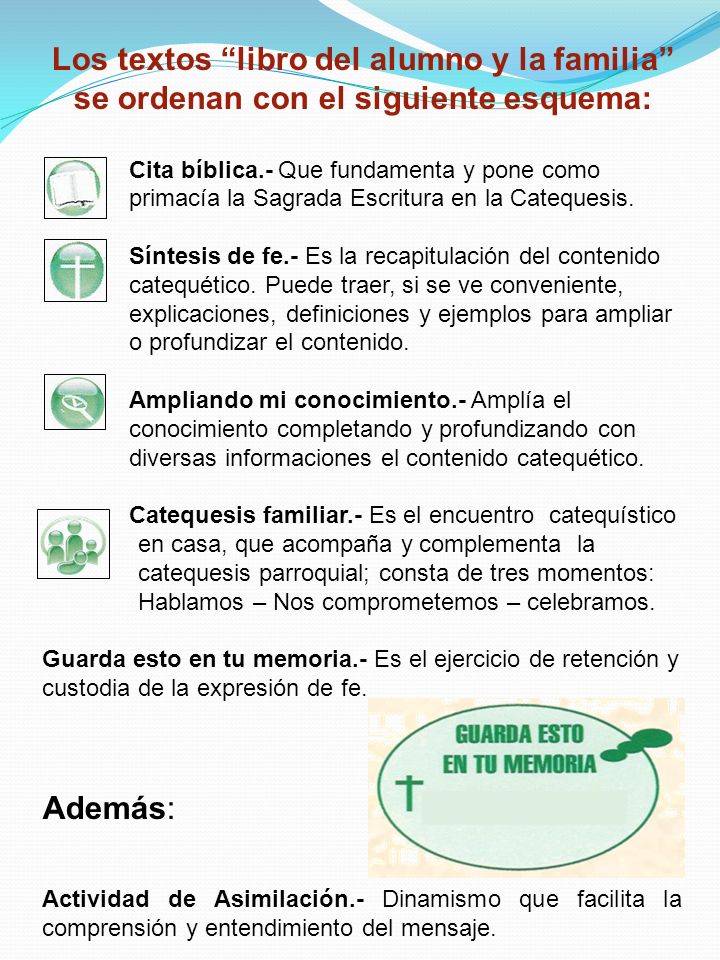 Los textos “libro del alumno y la familia” se ordenan con el siguiente esquema:

Cita bíblica.- Que fundamenta y pone como primacía la Sagrada Escritura en la Catequesis.

Síntesis de fe.- Es la recapitulación del contenido catequético. Puede traer, si se ve conveniente, explicaciones, definiciones y ejemplos para ampliar o profundizar el contenido.

Ampliando mi conocimiento.- Amplía el conocimiento completando y profundizando con diversas informaciones el contenido catequético.

Catequesis familiar.- Es el encuentro catequístico en casa, que acompaña y complementa la catequesis parroquial; consta de tres momentos: Hablamos – Nos comprometemos – celebramos.

Guarda esto en tu memoria.- Es el ejercicio de retención y custodia de la expresión de fe.

GUARDA ESTO EN TU MEMORIA

Además:

Actividad de Asimilación.- Dinamismo que facilita la comprensión y entendimiento del mensaje.